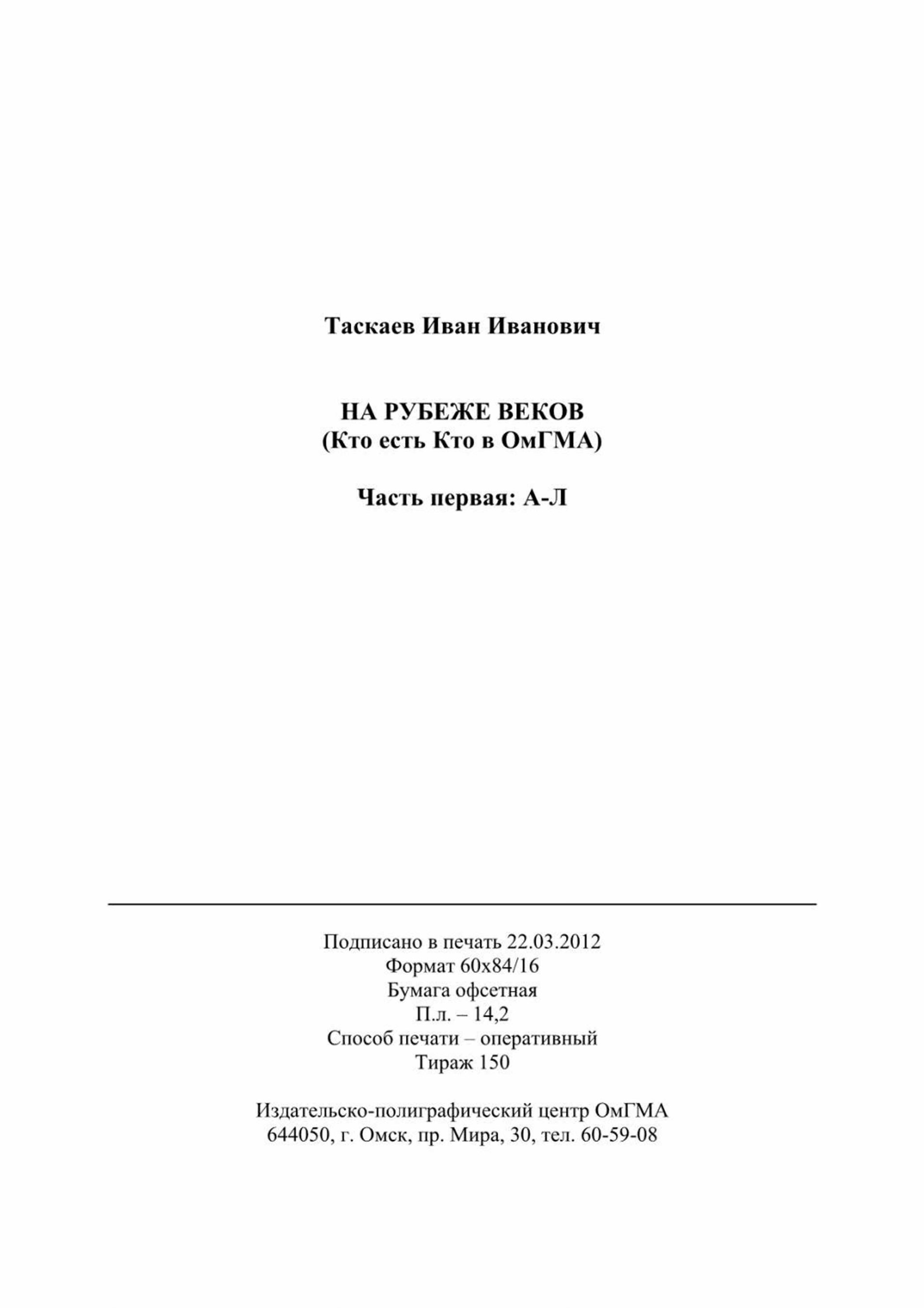 Таскаев Иван Иванович

НА РУБЕЖЕ ВЕКОВ
(Кто есть Кто в ОмГМА)

Часть первая: А-Л

Подписано в печать 22.03.2012
Формат 60х84/16
Бумага офсетная
П.л. – 14,2
Способ печати – оперативный
Тираж 150

Издательско-полиграфический центр ОмГМА
644050, г. Омск, пр. Мира, 30, тел. 60-59-08